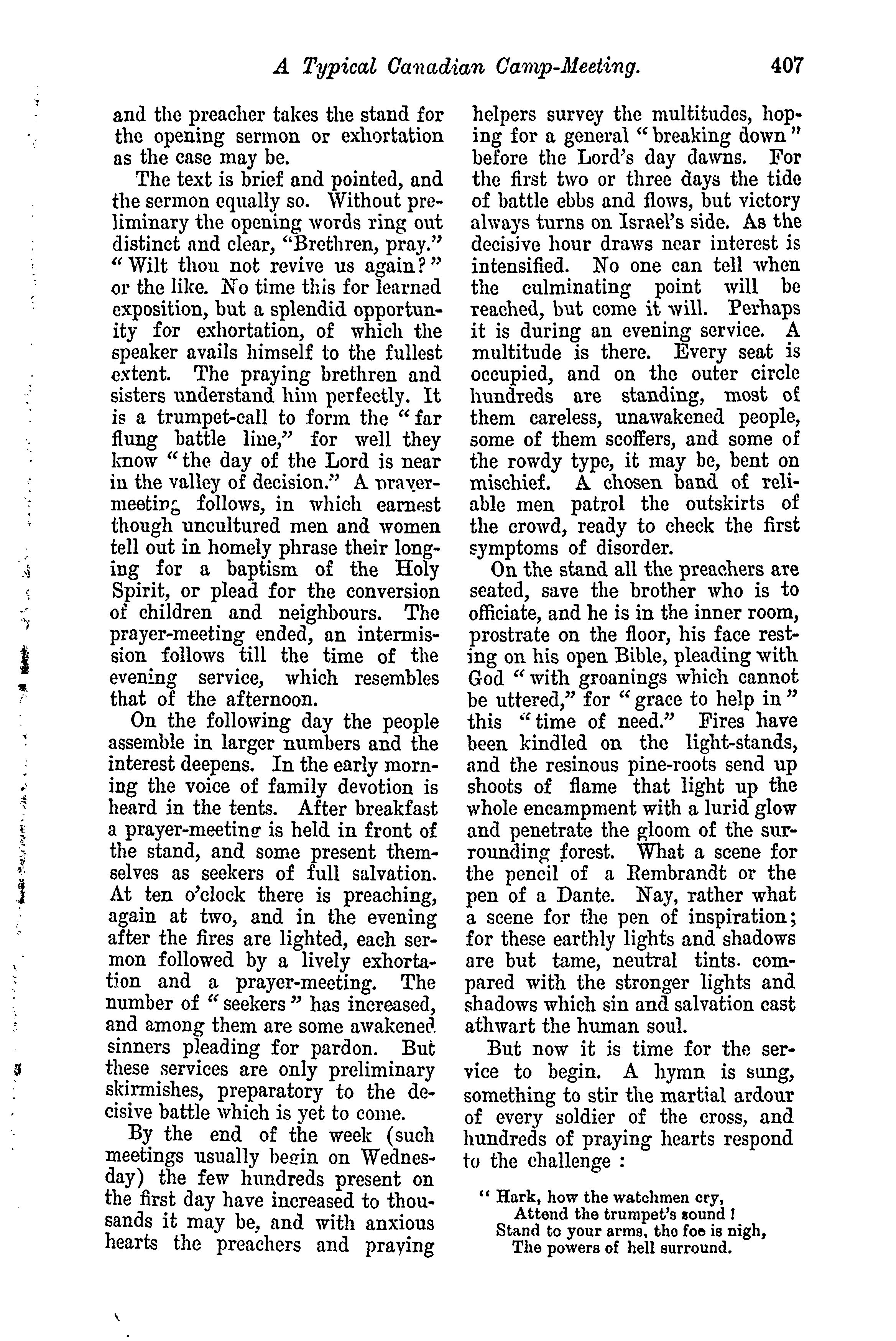 A Typical Canadian Camp-Meeting. 407

and the preacher takes the stand for the opening sermon or exhortation as the case may be.

The text is brief and pointed, and the sermon equally so. Without preliminary the opening words ring out distinct and clear, "Brethren, pray." "Wilt thou not revive us again?" or the like. No time this for learned exposition, but a splendid opportunity for exhortation, of which the speaker avails himself to the fullest extent. The praying brethren and sisters understand him perfectly. It is a trumpet-call to form the "far flung battle line," for well they know "the day of the Lord is near in the valley of decision." A prayer-meeting follows, in which earnest though uncultured men and women tell out in homely phrase their longing for a baptism of the Holy Spirit, or plead for the conversion of children and neighbours. The prayer-meeting ended, an intermission follows till the time of the evening service, which resembles that of the afternoon.

On the following day the people assemble in larger numbers and the interest deepens. In the early morning the voice of family devotion is heard in the tents. After breakfast a prayer-meeting is held in front of the stand, and some present themselves as seekers of full salvation. At ten o'clock there is preaching, again at two, and in the evening after the fires are lighted, each sermon followed by a lively exhortation and a prayer-meeting. The number of "seekers" has increased, and among them are some awakened sinners pleading for pardon. But these services are only preliminary skirmishes, preparatory to the decisive battle which is yet to come.

By the end of the week (such meetings usually begin on Wednesday) the few hundreds present on the first day have increased to thousands it may be, and with anxious hearts the preachers and praying helpers survey the multitudes, hoping for a general "breaking down" before the Lord's day dawns. For the first two or three days the tide of battle ebbs and flows, but victory always turns on Israel's side. As the decisive hour draws near interest is intensified. No one can tell when the culminating point will be reached, but come it will. Perhaps it is during an evening service. A multitude is there. Every seat is occupied, and on the outer circle hundreds are standing, most of them careless, unawakened people, some of them scoffers, and some of the rowdy type, it may be, bent on mischief. A chosen band of reliable men patrol the outskirts of the crowd, ready to check the first symptoms of disorder.

On the stand all the preachers are seated, save the brother who is to officiate, and he is in the inner room, prostrate on the floor, his face resting on his open Bible, pleading with God "with groanings which cannot be uttered," for "grace to help in" this "time of need." Fires have been kindled on the light-stands, and the resinous pine-roots send up shoots of flame that light up the whole encampment with a lurid glow and penetrate the gloom of the surrounding forest. What a scene for the pencil of a Rembrandt or the pen of a Dante. Nay, rather what a scene for the pen of inspiration; for these earthly lights and shadows are but tame, neutral tints. compared with the stronger lights and shadows which sin and salvation cast athwart the human soul.

But now it is time for the service to begin. A hymn is sung, something to stir the martial ardour of every soldier of the cross, and hundreds of praying hearts respond to the challenge :

"Hark, how the watchmen cry,
Attend the trumpet's sound !
Stand to your arms, the foe is nigh,
The powers of hell surround.